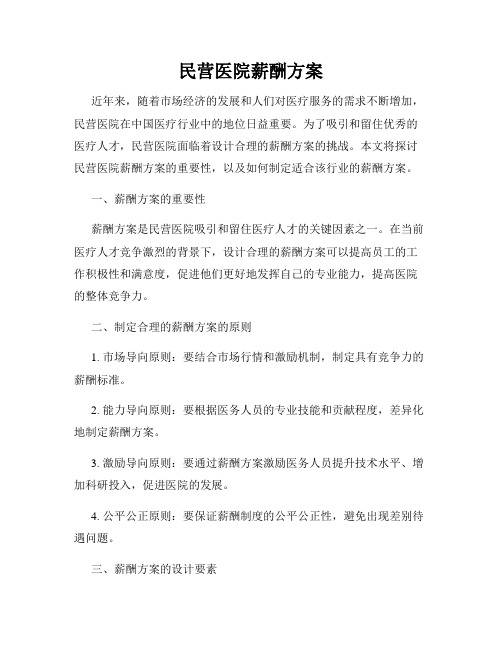 民营医院薪酬方案

近年来，随着市场经济的发展和人们对医疗服务的需求不断增加，民营医院在中国医疗行业中的地位日益重要。为了吸引和留住优秀的医疗人才，民营医院面临着设计合理的薪酬方案的挑战。本文将探讨民营医院薪酬方案的重要性，以及如何制定适合该行业的薪酬方案。

一、薪酬方案的重要性

薪酬方案是民营医院吸引和留住医疗人才的关键因素之一。在当前医疗人才竞争激烈的背景下，设计合理的薪酬方案可以提高员工的工作积极性和满意度，促进他们更好地发挥自己的专业能力，提高医院的整体竞争力。

二、制定合理的薪酬方案的原则

1. 市场导向原则：要结合市场行情和激励机制，制定具有竞争力的薪酬标准。

2. 能力导向原则：要根据医务人员的专业技能和贡献程度，差异化地制定薪酬方案。

3. 激励导向原则：要通过薪酬方案激励医务人员提升技术水平、增加科研投入，促进医院的发展。

4. 公平公正原则：要保证薪酬制度的公平公正性，避免出现差别待遇问题。

三、薪酬方案的设计要素